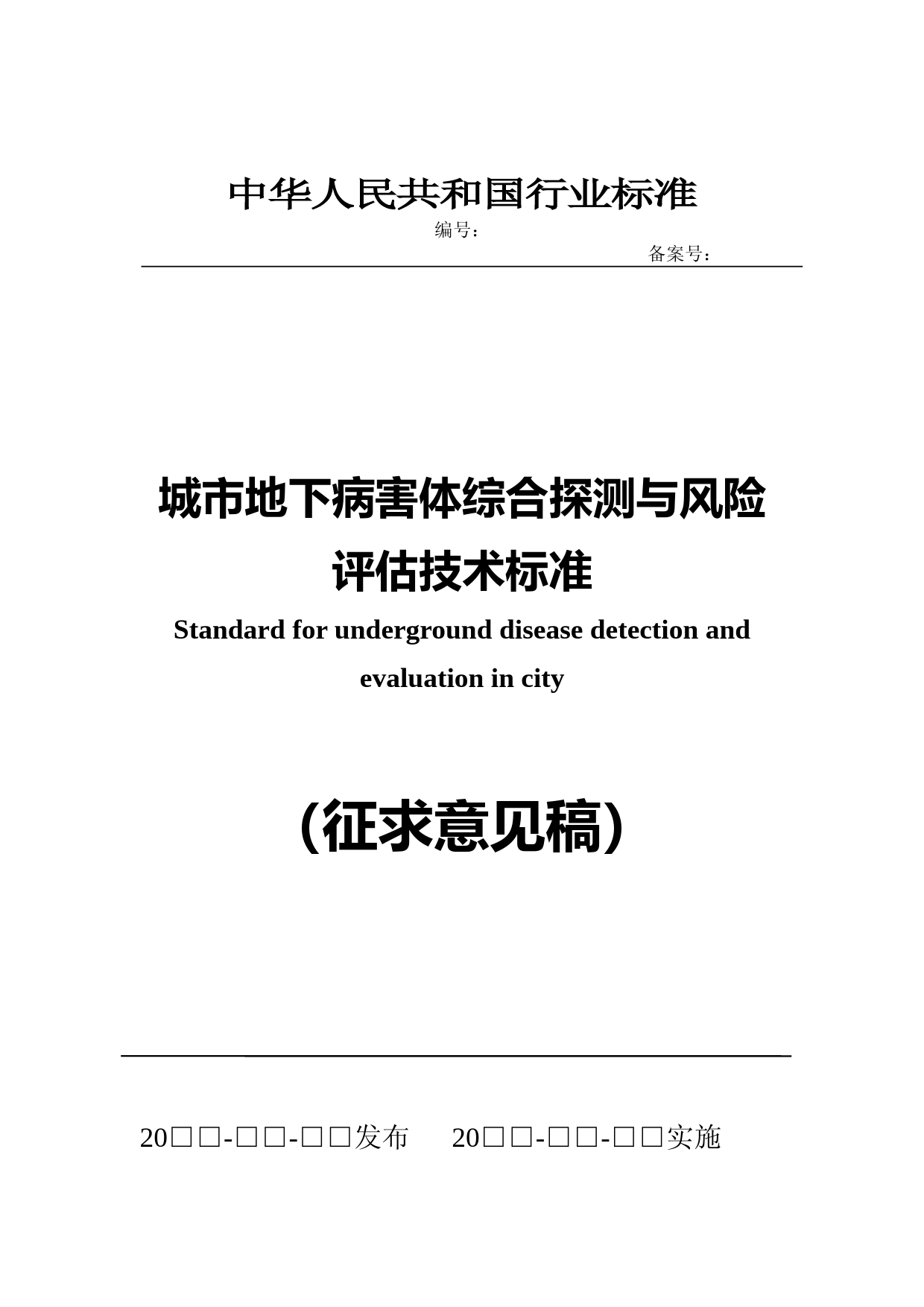 中华人民共和国行业标准

编号：

备案号：

城市地下病害体综合探测与风险评估技术标准

Standard for underground disease detection and evaluation in city

（征求意见稿）

20□□-□□-□□发布　20□□-□□-□□实施